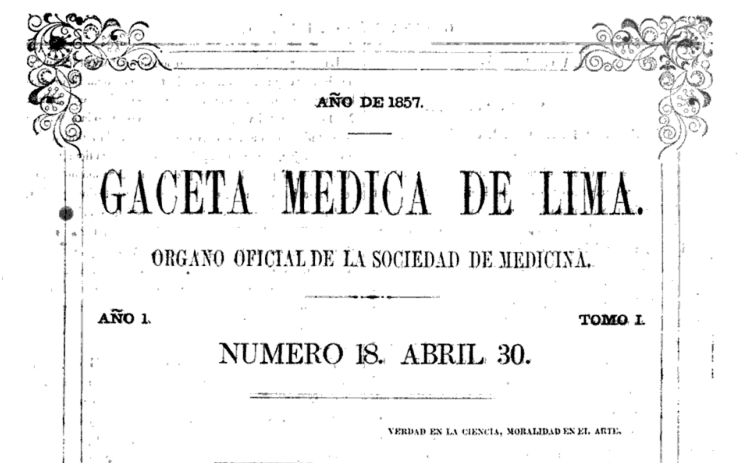 AÑO DE 1857.

GACETA MEDICA DE LIMA.

ORGANO OFICIAL DE LA SOCIEDAD DE MEDICINA.

AÑO 1.

TOMO I.

NUMERO 18. ABRIL 30.

VERDAD EN LA CIENCIA, MORALIDAD EN EL ARTE.